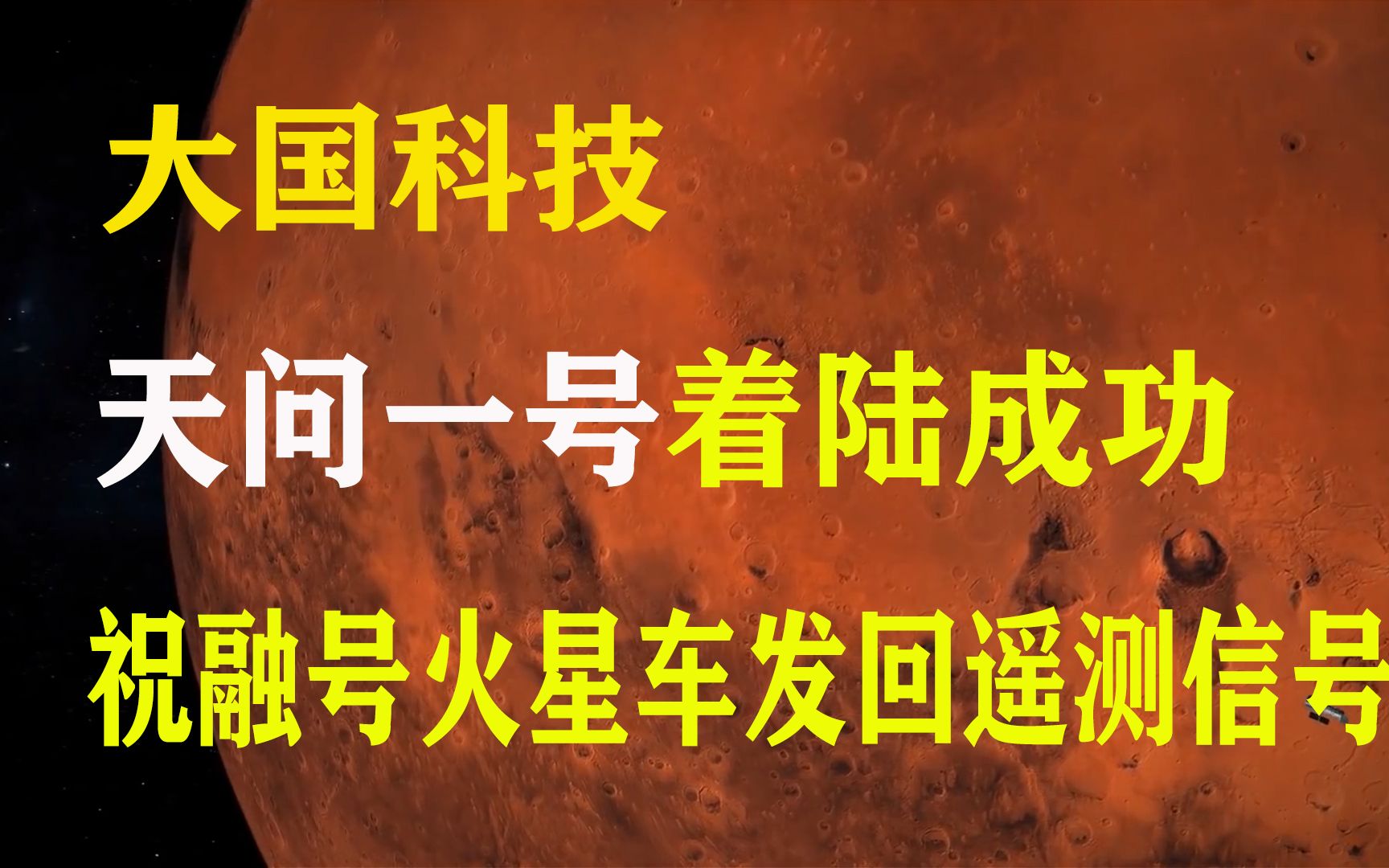 大国科技

天问一号着陆成功

祝融号火星车发回遥测信号